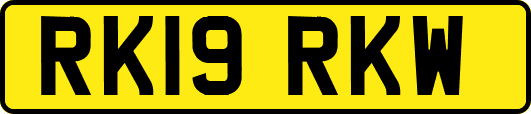 RK19 RKW